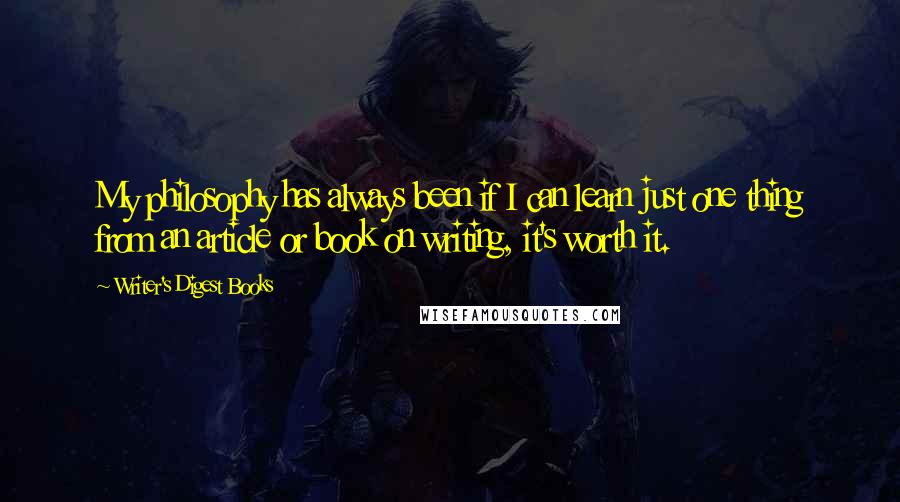 My philosophy has always been if I can learn just one thing from an article or book on writing, it's worth it.

~ Writer's Digest Books

WISEFAMOUSQUOTES.COM